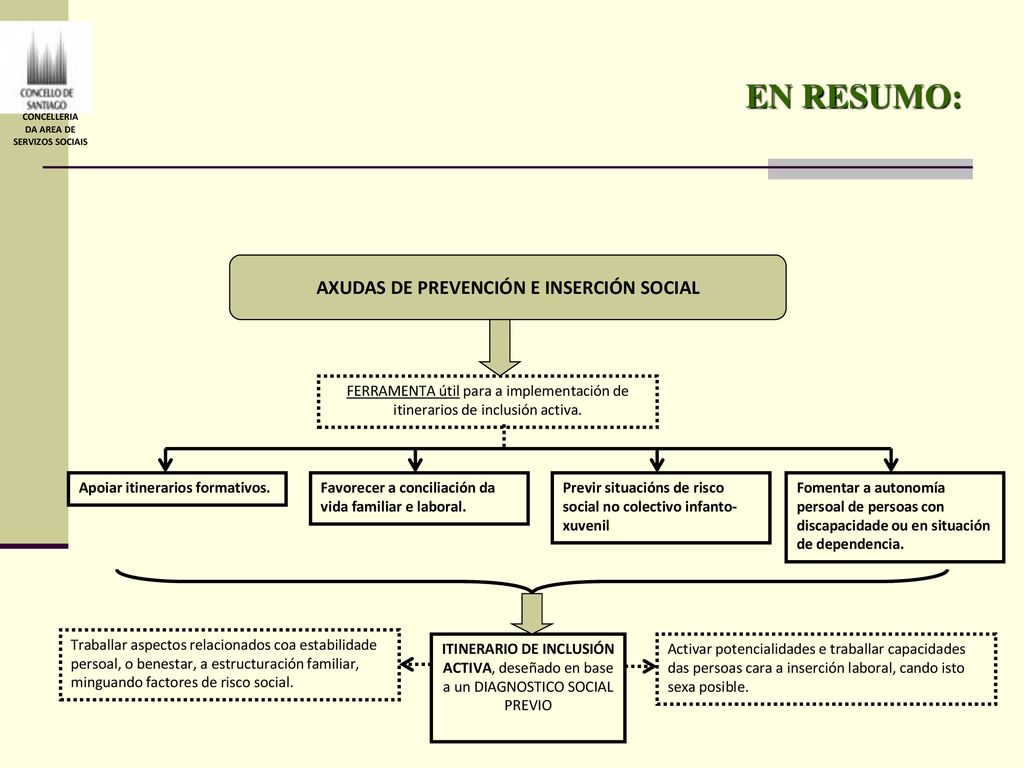 CONCELLO DE SANTIAGO
CONCELLERIA DA AREA DE SERVIZOS SOCIAIS

EN RESUMO:

AXUDAS DE PREVENCIÓN E INSERCIÓN SOCIAL

FERRAMENTA útil para a implementación de itinerarios de inclusión activa.

Apoiar itinerarios formativos.

Favorecer a conciliación da vida familiar e laboral.

Previr situacións de risco social no colectivo infanto-xuvenil

Fomentar a autonomía persoal de persoas con discapacidade ou en situación de dependencia.

Traballar aspectos relacionados coa estabilidade persoal, o benestar, a estructuración familiar, minguando factores de risco social.

ITINERARIO DE INCLUSIÓN ACTIVA, deseñado en base a un DIAGNOSTICO SOCIAL PREVIO

Activar potencialidades e traballar capacidades das persoas cara a inserción laboral, cando isto sexa posible.